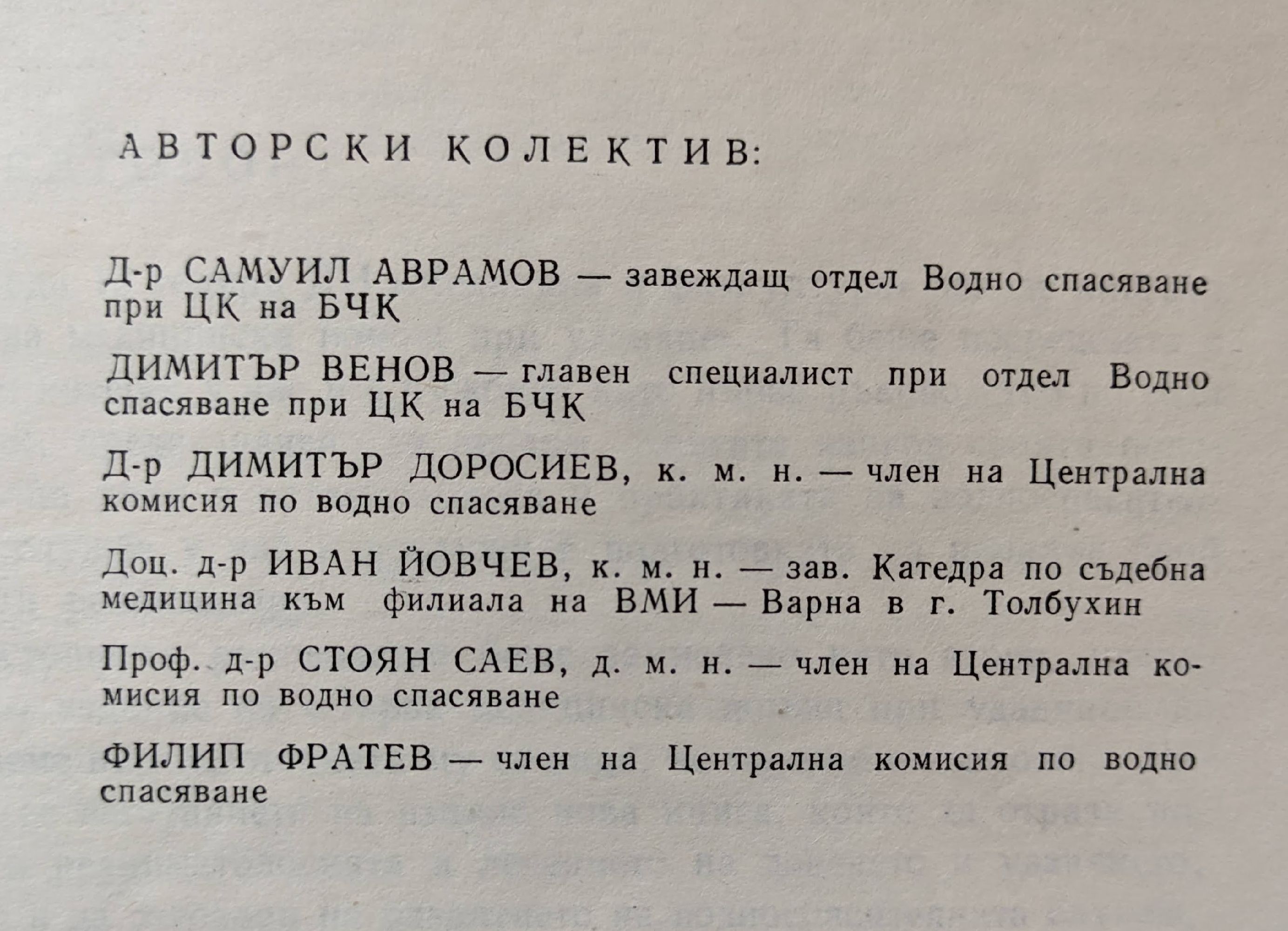 АВТОРСКИ КОЛЕКТИВ:

Д-р САМУИЛ АВРАМОВ — завеждащ отдел Водно спасяване при ЦК на БЧК

ДИМИТЪР ВЕНОВ — главен специалист при отдел Водно спасяване при ЦК на БЧК

Д-р ДИМИТЪР ДОРОСИЕВ, к. м. н. — член на Централна комисия по водно спасяване

Доц. д-р ИВАН ЙОВЧЕВ, к. м. н. — зав. Катедра по съдебна медицина към филиала на ВМИ — Варна в г. Толбухин

Проф. д-р СТОЯН САЕВ, д. м. н. — член на Централна комисия по водно спасяване

ФИЛИП ФРАТЕВ — член на Централна комисия по водно спасяване